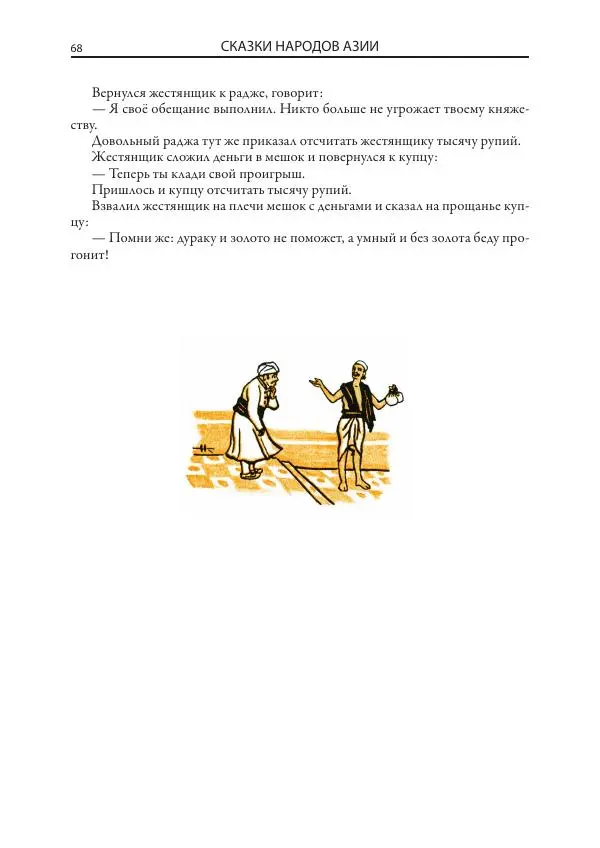 68 СКАЗКИ НАРОДОВ АЗИИ

Вернулся жестянщик к радже, говорит:

— Я своё обещание выполнил. Никто больше не угрожает твоему княжеству.

Довольный раджа тут же приказал отсчитать жестянщику тысячу рупий.

Жестянщик сложил деньги в мешок и повернулся к купцу:

— Теперь ты клади свой проигрыш.

Пришлось и купцу отсчитать тысячу рупий.

Взвалил жестянщик на плечи мешок с деньгами и сказал на прощанье купцу:

— Помни же: дураку и золото не поможет, а умный и без золота беду прогонит!